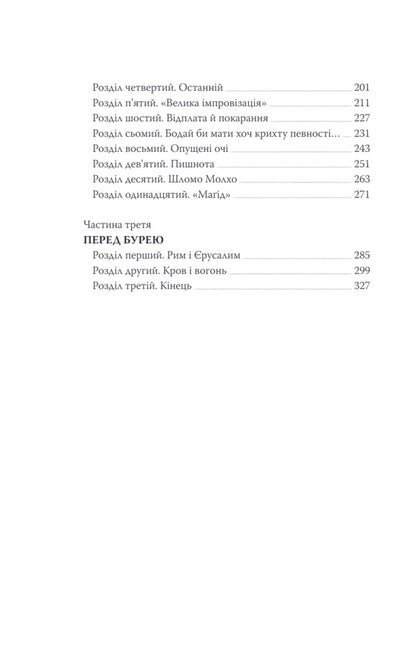 Розділ четвертий. Останній 201
Розділ п'ятий. «Велика імпровізація» 211
Розділ шостий. Відплата й покарання 227
Розділ сьомий. Бодай би мати хоч крихту певності... 231
Розділ восьмий. Опущені очі 243
Розділ дев'ятий. Пишнота 251
Розділ десятий. Шломо Молхо 263
Розділ одинадцятий. «Маґід» 271

Частина третя
ПЕРЕД БУРЕЮ
Розділ перший. Рим і Єрусалим 285
Розділ другий. Кров і вогонь 299
Розділ третій. Кінець 327